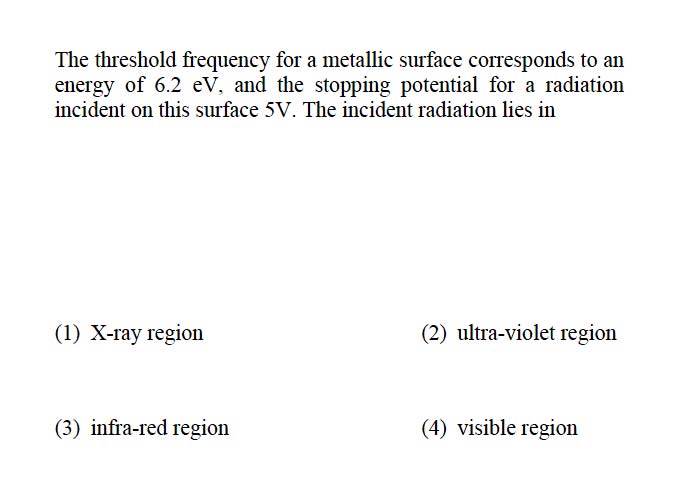 The threshold frequency for a metallic surface corresponds to an energy of 6.2 eV, and the stopping potential for a radiation incident on this surface 5V. The incident radiation lies in

(1) X-ray region

(2) ultra-violet region

(3) infra-red region

(4) visible region